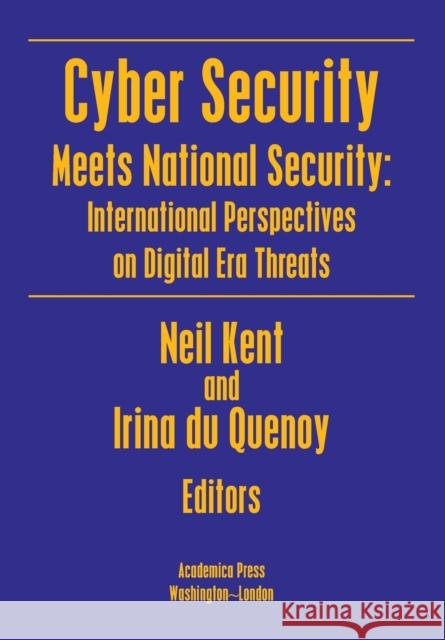 Cyber Security
Meets National Security:
International Perspectives on Digital Era Threats

Neil Kent
and
Irina du Quenoy
Editors

Academica Press
Washington~London